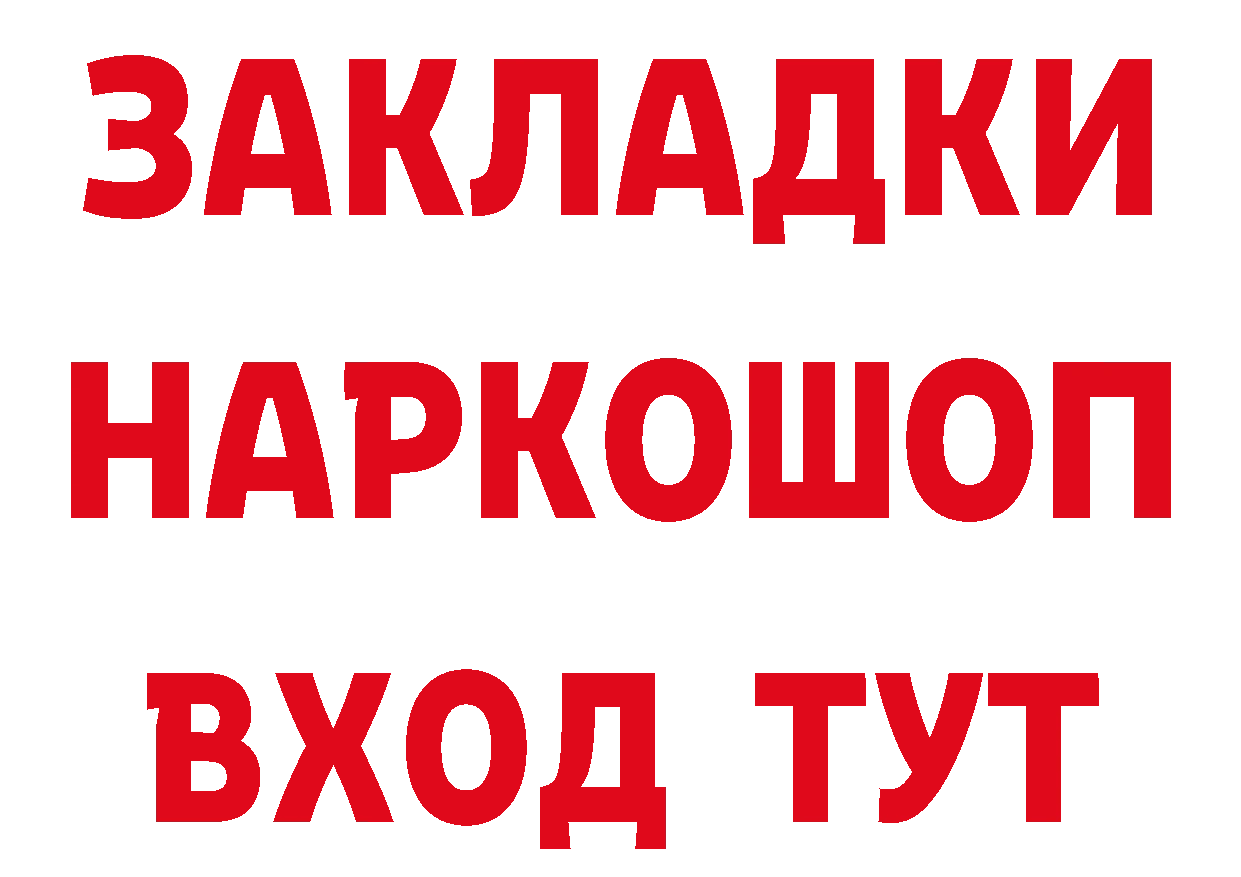 ЗАКЛАДКИ НАРКОШОП ВХОД ТУТ